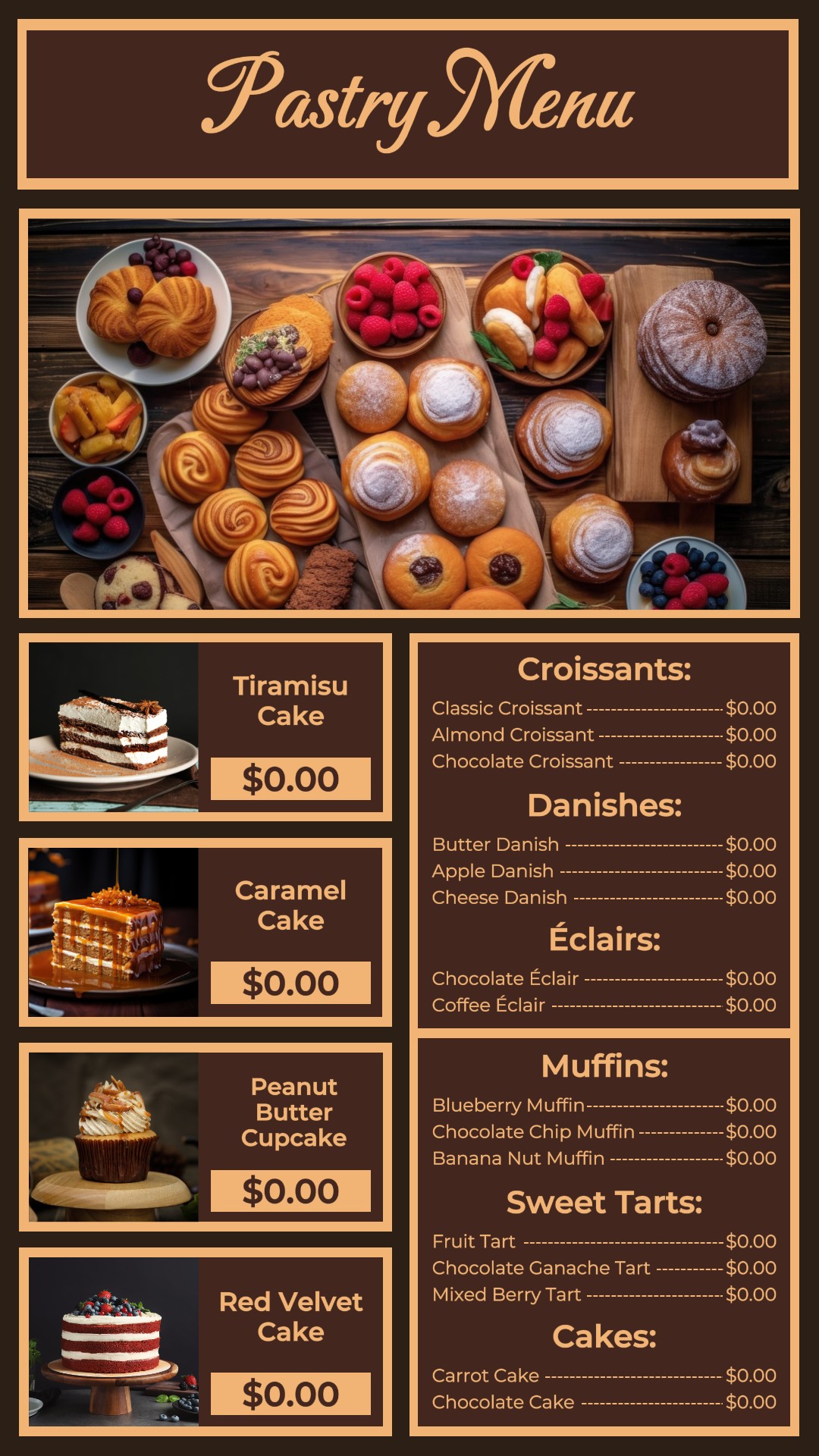 Pastry Menu

Tiramisu Cake

$0.00

Caramel Cake

$0.00

Peanut Butter Cupcake

$0.00

Red Velvet Cake

$0.00

Croissants:

Classic Croissant $0.00
Almond Croissant $0.00
Chocolate Croissant $0.00

Danishes:

Butter Danish $0.00
Apple Danish $0.00
Cheese Danish $0.00

Éclairs:

Chocolate Éclair $0.00
Coffee Éclair $0.00

Muffins:

Blueberry Muffin $0.00
Chocolate Chip Muffin $0.00
Banana Nut Muffin $0.00

Sweet Tarts:

Fruit Tart $0.00
Chocolate Ganache Tart $0.00
Mixed Berry Tart $0.00

Cakes:

Carrot Cake $0.00
Chocolate Cake $0.00